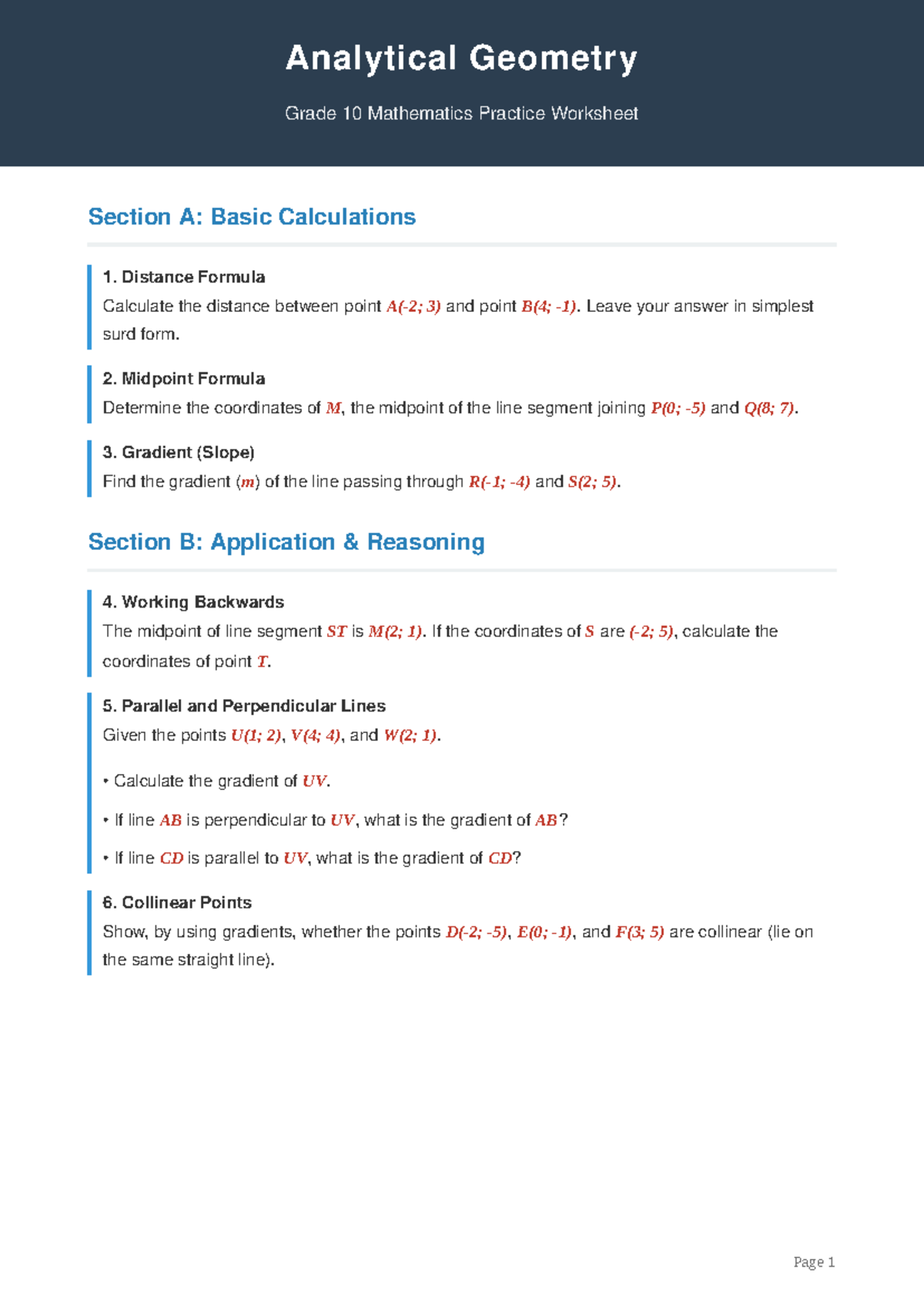 Analytical Geometry

Grade 10 Mathematics Practice Worksheet

Section A: Basic Calculations

1. Distance Formula

Calculate the distance between point $A(-2; 3)$ and point $B(4; -1)$. Leave your answer in simplest surd form.

2. Midpoint Formula

Determine the coordinates of $M$, the midpoint of the line segment joining $P(0; -5)$ and $Q(8; 7)$.

3. Gradient (Slope)

Find the gradient ($m$) of the line passing through $R(-1; -4)$ and $S(2; 5)$.

Section B: Application & Reasoning

4. Working Backwards

The midpoint of line segment $ST$ is $M(2; 1)$. If the coordinates of $S$ are $(-2; 5)$, calculate the coordinates of point $T$.

5. Parallel and Perpendicular Lines

Given the points $U(1; 2)$, $V(4; 4)$, and $W(2; 1)$.

• Calculate the gradient of $UV$.

• If line $AB$ is perpendicular to $UV$, what is the gradient of $AB$?

• If line $CD$ is parallel to $UV$, what is the gradient of $CD$?

6. Collinear Points

Show, by using gradients, whether the points $D(-2; -5)$, $E(0; -1)$, and $F(3; 5)$ are collinear (lie on the same straight line).

Page 1